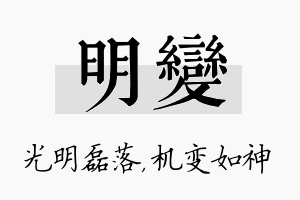 明變

光明磊落，机变如神